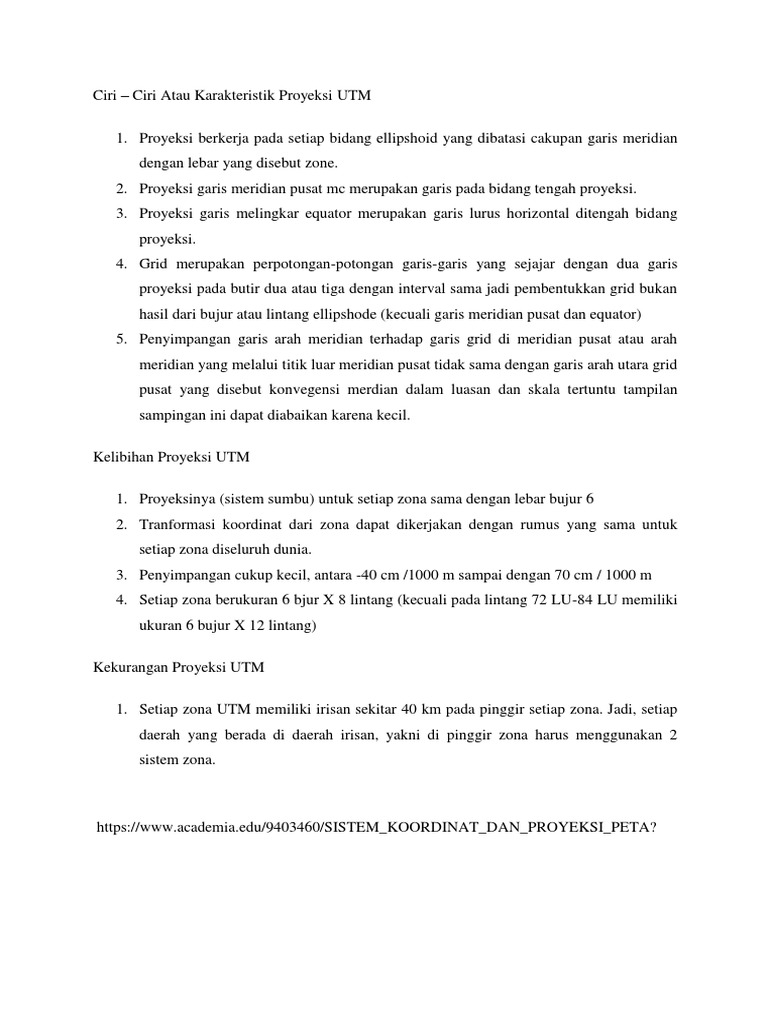 Ciri – Ciri Atau Karakteristik Proyeksi UTM

1. Proyeksi berkerja pada setiap bidang ellipshoid yang dibatasi cakupan garis meridian dengan lebar yang disebut zone.
2. Proyeksi garis meridian pusat mc merupakan garis pada bidang tengah proyeksi.
3. Proyeksi garis melingkar equator merupakan garis lurus horizontal ditengah bidang proyeksi.
4. Grid merupakan perpotongan-potongan garis-garis yang sejajar dengan dua garis proyeksi pada butir dua atau tiga dengan interval sama jadi pembentukkan grid bukan hasil dari bujur atau lintang ellipshode (kecuali garis meridian pusat dan equator)
5. Penyimpangan garis arah meridian terhadap garis grid di meridian pusat atau arah meridian yang melalui titik luar meridian pusat tidak sama dengan garis arah utara grid pusat yang disebut konvegensi merdian dalam luasan dan skala tertuntu tampilan sampingan ini dapat diabaikan karena kecil.

Kelibihan Proyeksi UTM

1. Proyeksinya (sistem sumbu) untuk setiap zona sama dengan lebar bujur 6
2. Tranformasi koordinat dari zona dapat dikerjakan dengan rumus yang sama untuk setiap zona diseluruh dunia.
3. Penyimpangan cukup kecil, antara -40 cm /1000 m sampai dengan 70 cm / 1000 m
4. Setiap zona berukuran 6 bjur X 8 lintang (kecuali pada lintang 72 LU-84 LU memiliki ukuran 6 bujur X 12 lintang)

Kekurangan Proyeksi UTM

1. Setiap zona UTM memiliki irisan sekitar 40 km pada pinggir setiap zona. Jadi, setiap daerah yang berada di daerah irisan, yakni di pinggir zona harus menggunakan 2 sistem zona.

https://www.academia.edu/9403460/SISTEM_KOORDINAT_DAN_PROYEKSI_PETA?